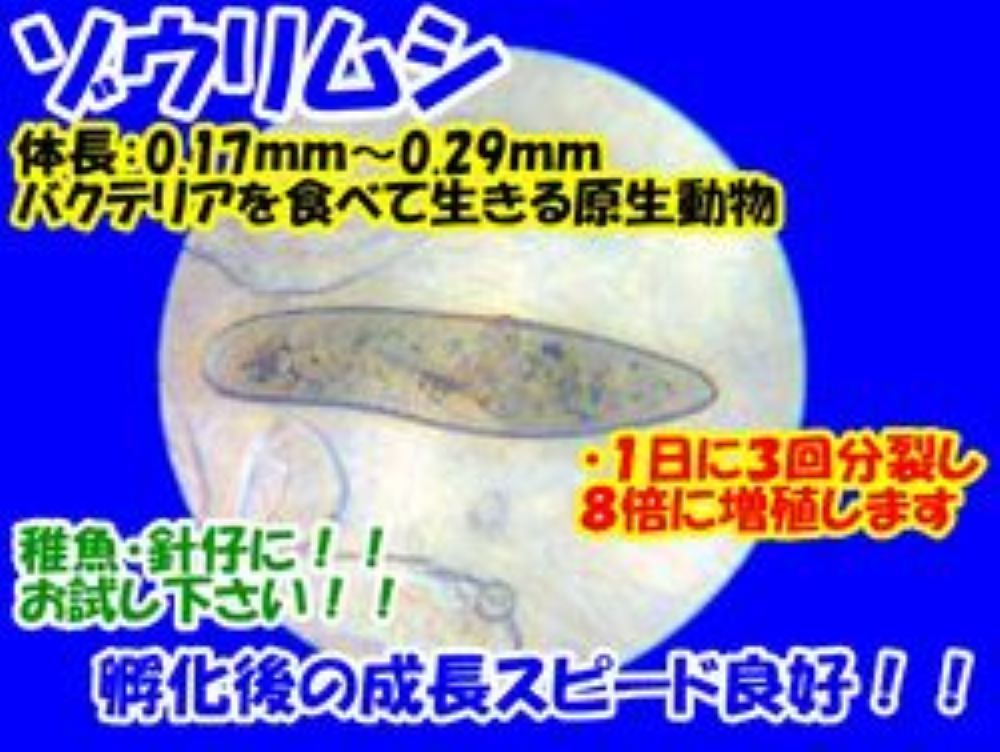 ゾウリムシ

体長:0.17mm～0.29mm
バクテリアを食べて生きる原生動物

・1日に3回分裂し
8倍に増殖します

稚魚・針仔に！！
お試し下さい！！

孵化後の成長スピード良好！！